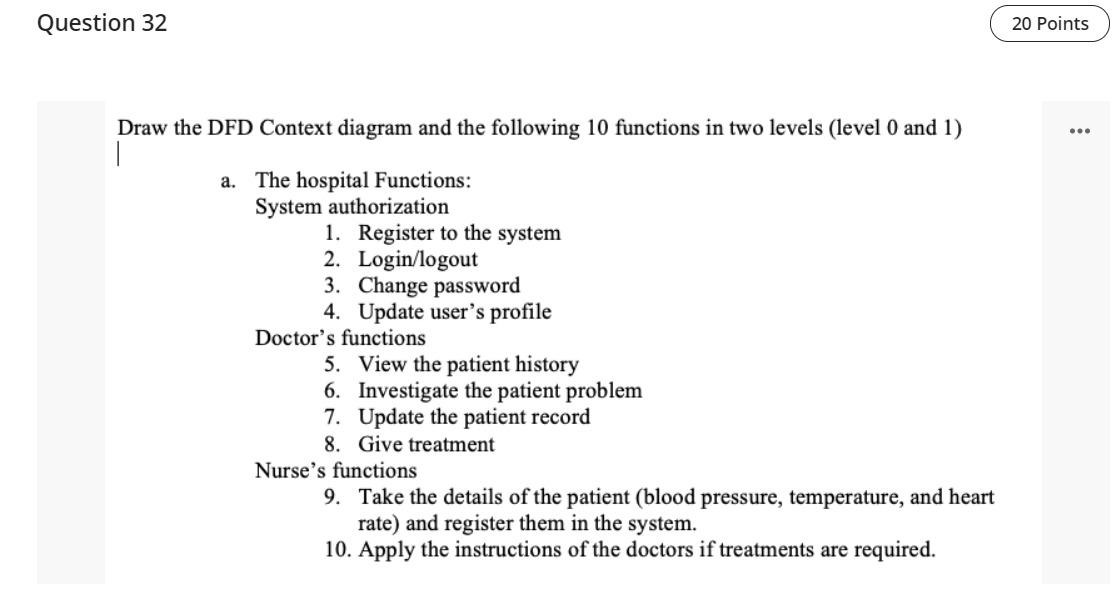 Question 32

20 Points

Draw the DFD Context diagram and the following 10 functions in two levels (level 0 and 1)

...

a. The hospital Functions:
System authorization
1. Register to the system
2. Login/logout
3. Change password
4. Update user's profile
Doctor's functions
5. View the patient history
6. Investigate the patient problem
7. Update the patient record
8. Give treatment
Nurse's functions
9. Take the details of the patient (blood pressure, temperature, and heart rate) and register them in the system.
10. Apply the instructions of the doctors if treatments are required.